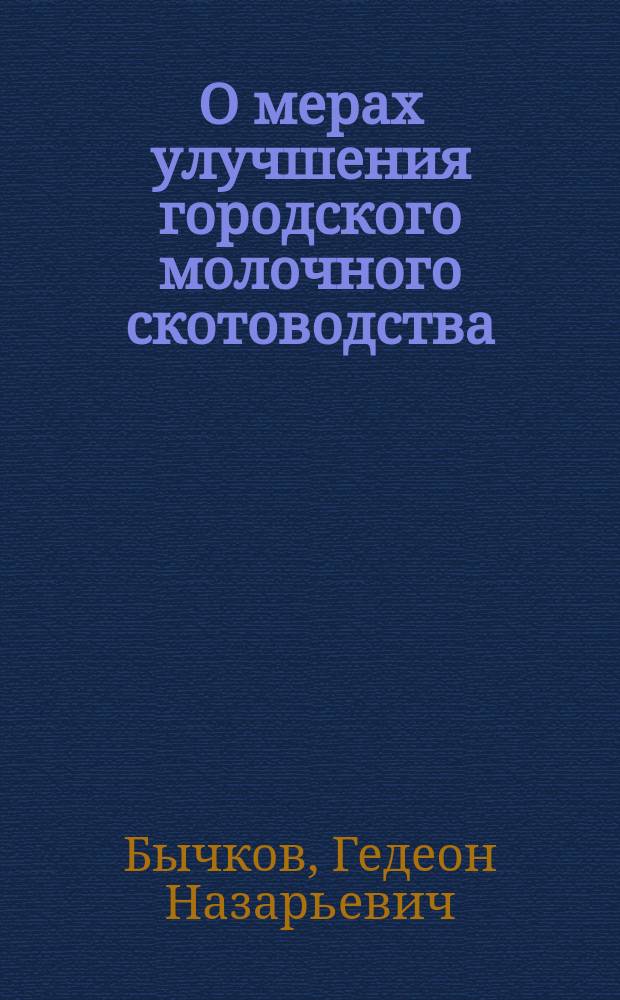 О мерах улучшения городского молочного скотоводства

Бычков, Гедеон Назарьевич